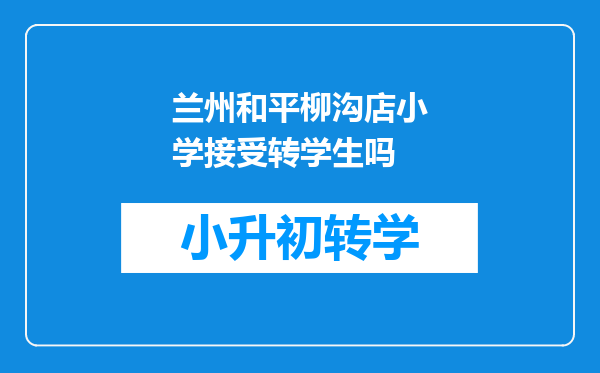 兰州和平柳沟店小学接受转学生吗

小升初转学